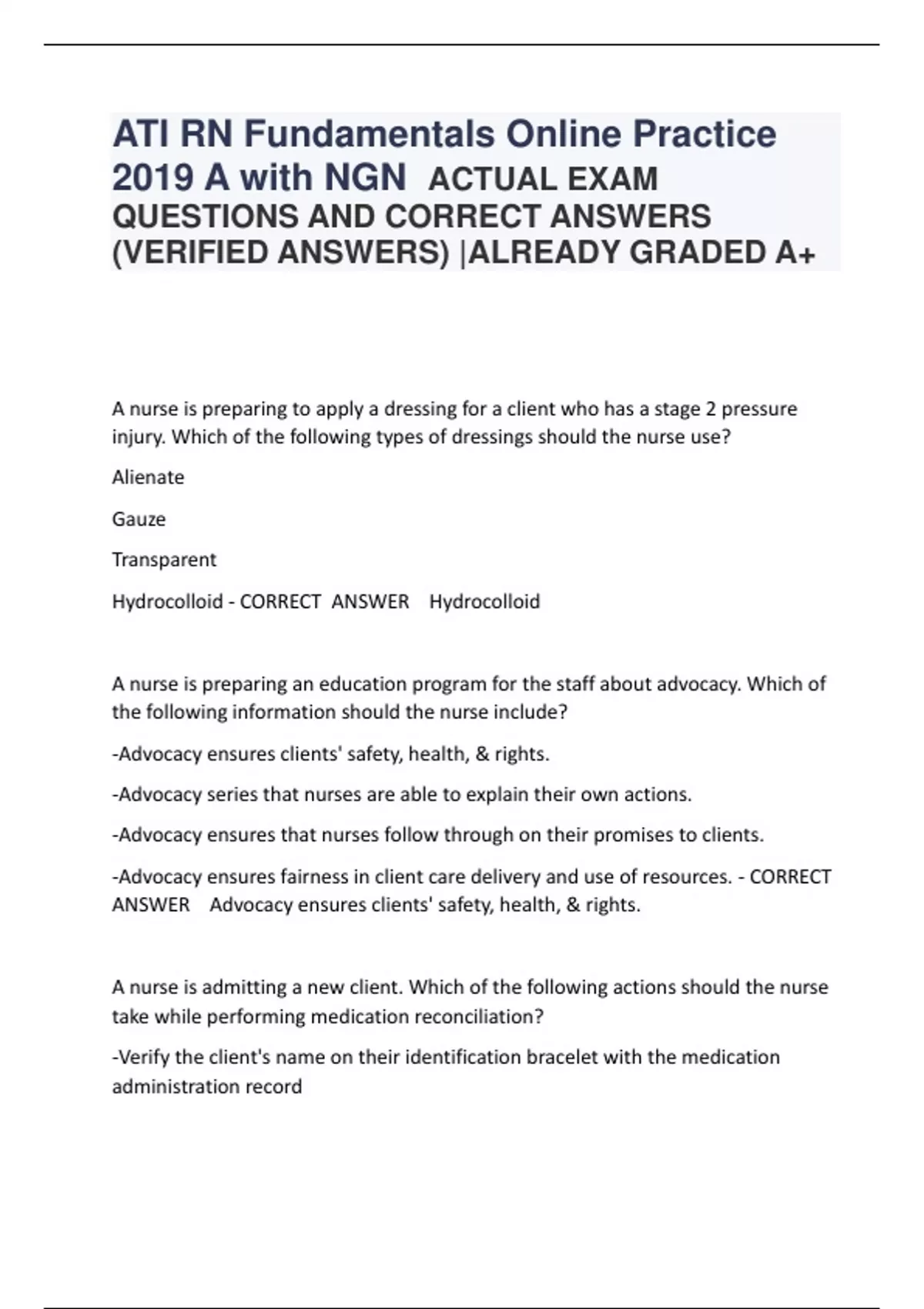 ATI RN Fundamentals Online Practice 2019 A with NGN ACTUAL EXAM QUESTIONS AND CORRECT ANSWERS (VERIFIED ANSWERS) |ALREADY GRADED A+

A nurse is preparing to apply a dressing for a client who has a stage 2 pressure injury. Which of the following types of dressings should the nurse use?

Alienate

Gauze

Transparent

Hydrocolloid - CORRECT ANSWER Hydrocolloid

A nurse is preparing an education program for the staff about advocacy. Which of the following information should the nurse include?

-Advocacy ensures clients' safety, health, & rights.

-Advocacy series that nurses are able to explain their own actions.

-Advocacy ensures that nurses follow through on their promises to clients.

-Advocacy ensures fairness in client care delivery and use of resources. - CORRECT ANSWER Advocacy ensures clients' safety, health, & rights.

A nurse is admitting a new client. Which of the following actions should the nurse take while performing medication reconciliation?

-Verify the client's name on their identification bracelet with the medication administration record